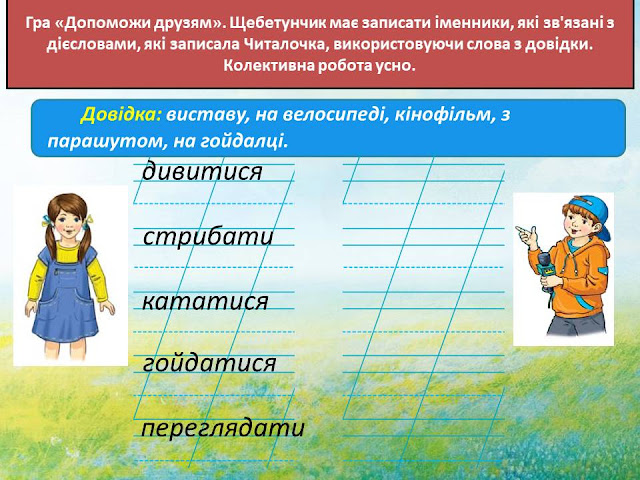 Гра «Допоможи друзям». Щебетунчик має записати іменники, які зв'язані з дієсловами, які записала Читалочка, використовуючи слова з довідки. Колективна робота усно.

Довідка: виставу, на велосипеді, кінофільм, з парашутом, на гойдалці.

дивитися

стрибати

кататися

гойдатися

переглядати